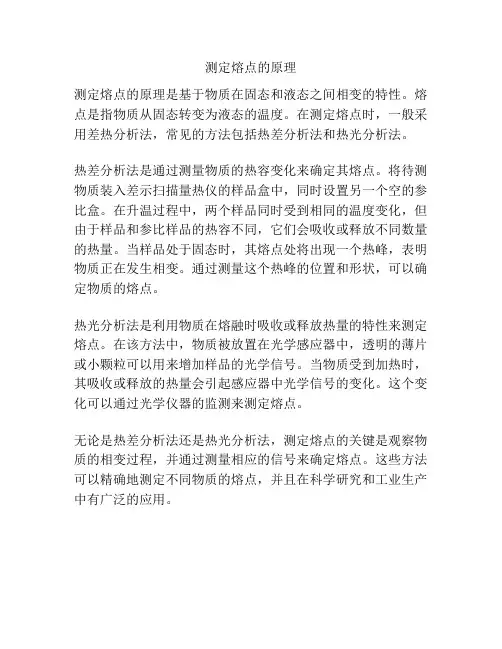 测定熔点的原理

测定熔点的原理是基于物质在固态和液态之间相变的特性。熔点是指物质从固态转变为液态的温度。在测定熔点时，一般采用差热分析法，常见的方法包括热差分析法和热光分析法。

热差分析法是通过测量物质的热容变化来确定其熔点。将待测物质装入差示扫描量热仪的样品盒中，同时设置另一个空的参比盒。在升温过程中，两个样品同时受到相同的温度变化，但由于样品和参比样品的热容不同，它们会吸收或释放不同数量的热量。当样品处于固态时，其熔点处将出现一个热峰，表明物质正在发生相变。通过测量这个热峰的位置和形状，可以确定物质的熔点。

热光分析法是利用物质在熔融时吸收或释放热量的特性来测定熔点。在该方法中，物质被放置在光学感应器中，透明的薄片或小颗粒可以用来增加样品的光学信号。当物质受到加热时，其吸收或释放的热量会引起感应器中光学信号的变化。这个变化可以通过光学仪器的监测来测定熔点。

无论是热差分析法还是热光分析法，测定熔点的关键是观察物质的相变过程，并通过测量相应的信号来确定熔点。这些方法可以精确地测定不同物质的熔点，并且在科学研究和工业生产中有广泛的应用。